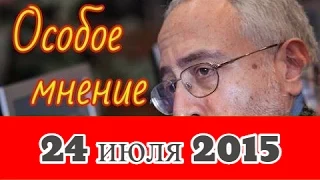 Особое мнение

24 июля 2015